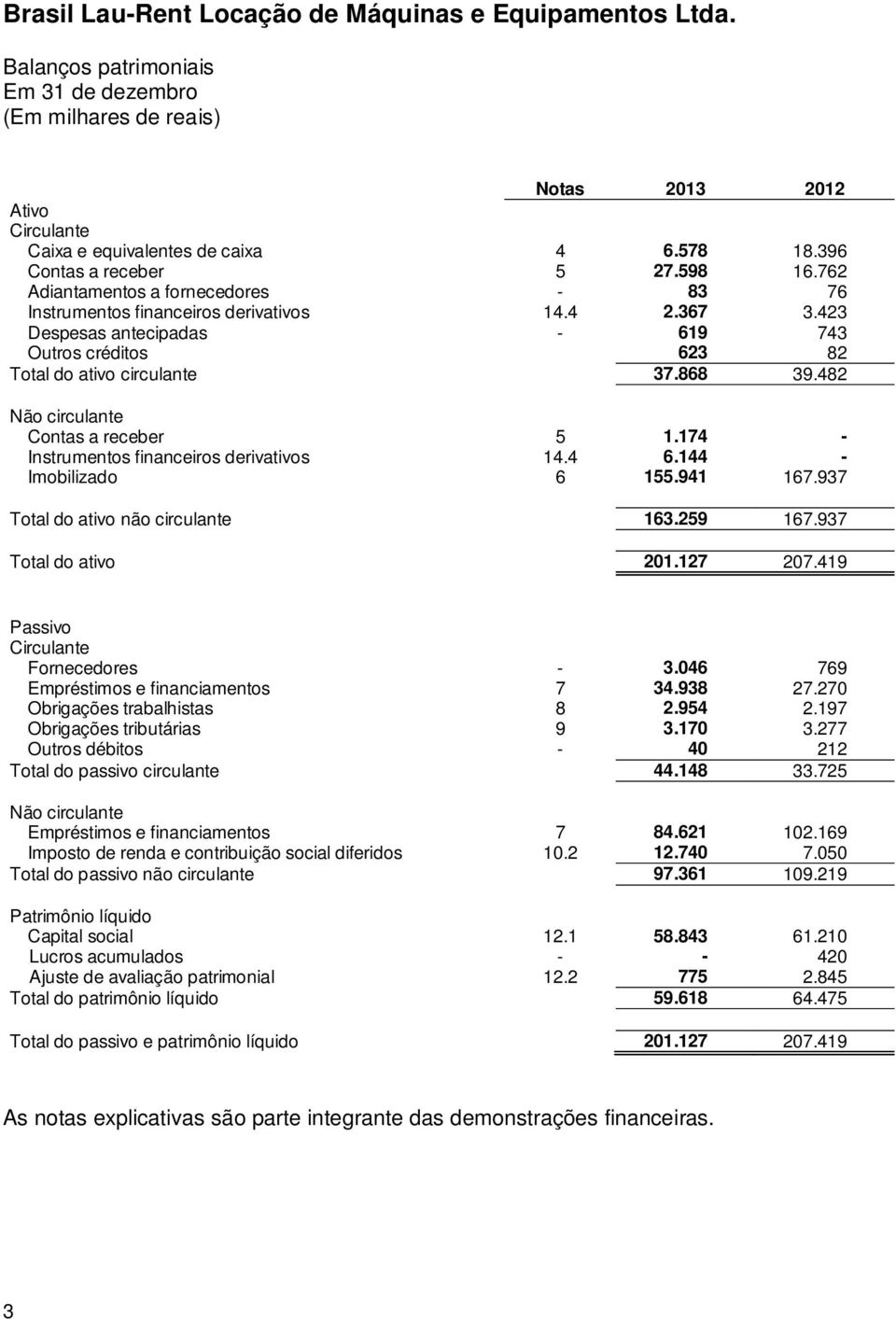 Brasil Lau-Rent Locação de Máquinas e Equipamentos Ltda.

Balanços patrimoniais
Em 31 de dezembro
(Em milhares de reais)

| | Notas | 2013 | 2012 |
|---|---|---|---|
| Ativo | | | |
| Circulante | | | |
| Caixa e equivalentes de caixa | 4 | 6.578 | 18.396 |
| Contas a receber | 5 | 27.598 | 16.762 |
| Adiantamentos a fornecedores | - | 83 | 76 |
| Instrumentos financeiros derivativos | 14.4 | 2.367 | 3.423 |
| Despesas antecipadas | - | 619 | 743 |
| Outros créditos | | 623 | 82 |
| Total do ativo circulante | | 37.868 | 39.482 |
| Não circulante | | | |
| Contas a receber | 5 | 1.174 | - |
| Instrumentos financeiros derivativos | 14.4 | 6.144 | - |
| Imobilizado | 6 | 155.941 | 167.937 |
| Total do ativo não circulante | | 163.259 | 167.937 |
| Total do ativo | | 201.127 | 207.419 |
| Passivo | | | |
| Circulante | | | |
| Fornecedores | - | 3.046 | 769 |
| Empréstimos e financiamentos | 7 | 34.938 | 27.270 |
| Obrigações trabalhistas | 8 | 2.954 | 2.197 |
| Obrigações tributárias | 9 | 3.170 | 3.277 |
| Outros débitos | - | 40 | 212 |
| Total do passivo circulante | | 44.148 | 33.725 |
| Não circulante | | | |
| Empréstimos e financiamentos | 7 | 84.621 | 102.169 |
| Imposto de renda e contribuição social diferidos | 10.2 | 12.740 | 7.050 |
| Total do passivo não circulante | | 97.361 | 109.219 |
| Patrimônio líquido | | | |
| Capital social | 12.1 | 58.843 | 61.210 |
| Lucros acumulados | - | - | 420 |
| Ajuste de avaliação patrimonial | 12.2 | 775 | 2.845 |
| Total do patrimônio líquido | | 59.618 | 64.475 |
| Total do passivo e patrimônio líquido | | 201.127 | 207.419 |

As notas explicativas são parte integrante das demonstrações financeiras.

3